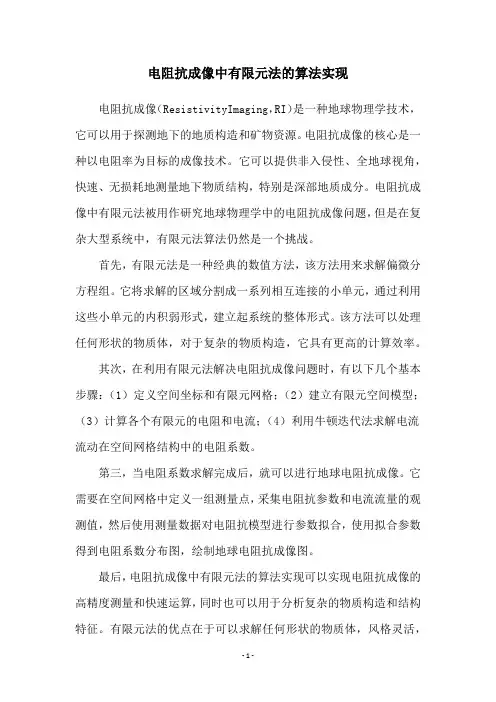 电阻抗成像中有限元法的算法实现

电阻抗成像(ResistivityImaging,RI)是一种地球物理学技术，它可以用于探测地下的地质构造和矿物资源。电阻抗成像的核心是一种以电阻率为目标的成像技术。它可以提供非入侵性、全地球视角，快速、无损耗地测量地下物质结构，特别是深部地质成分。电阻抗成像中有限元法被用作研究地球物理学中的电阻抗成像问题，但是在复杂大型系统中，有限元法算法仍然是一个挑战。

首先，有限元法是一种经典的数值方法，该方法用来求解偏微分方程组。它将求解的区域分割成一系列相互连接的小单元，通过利用这些小单元的内积弱形式，建立起系统的整体形式。该方法可以处理任何形状的物质体，对于复杂的物质构造，它具有更高的计算效率。

其次，在利用有限元法解决电阻抗成像问题时，有以下几个基本步骤：（1）定义空间坐标和有限元网格；（2）建立有限元空间模型；（3）计算各个有限元的电阻和电流；（4）利用牛顿迭代法求解电流流动在空间网格结构中的电阻系数。

第三，当电阻系数求解完成后，就可以进行地球电阻抗成像。它需要在空间网格中定义一组测量点，采集电阻抗参数和电流流量的观测值，然后使用测量数据对电阻抗模型进行参数拟合，使用拟合参数得到电阻系数分布图，绘制地球电阻抗成像图。

最后，电阻抗成像中有限元法的算法实现可以实现电阻抗成像的高精度测量和快速运算，同时也可以用于分析复杂的物质构造和结构特征。有限元法的优点在于可以求解任何形状的物质体，风格灵活，

-1-